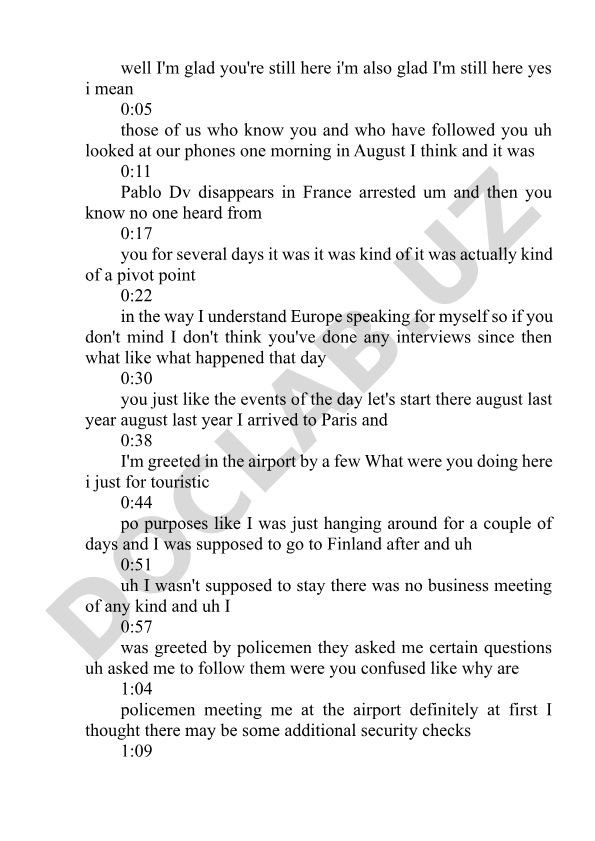 well I'm glad you're still here i'm also glad I'm still here yes i mean

0:05

those of us who know you and who have followed you uh looked at our phones one morning in August I think and it was

0:11

Pablo Dv disappears in France arrested um and then you know no one heard from

0:17

you for several days it was it was kind of it was actually kind of a pivot point

0:22

in the way I understand Europe speaking for myself so if you don't mind I don't think you've done any interviews since then what like what happened that day

0:30

you just like the events of the day let's start there august last year august last year I arrived to Paris and

0:38

I'm greeted in the airport by a few What were you doing here i just for touristic

0:44

po purposes like I was just hanging around for a couple of days and I was supposed to go to Finland after and uh

0:51

uh I wasn't supposed to stay there was no business meeting of any kind and uh I

0:57

was greeted by policemen they asked me certain questions uh asked me to follow them were you confused like why are

1:04

policemen meeting me at the airport definitely at first I thought there may be some additional security checks

1:09

DOCLAB.UZ